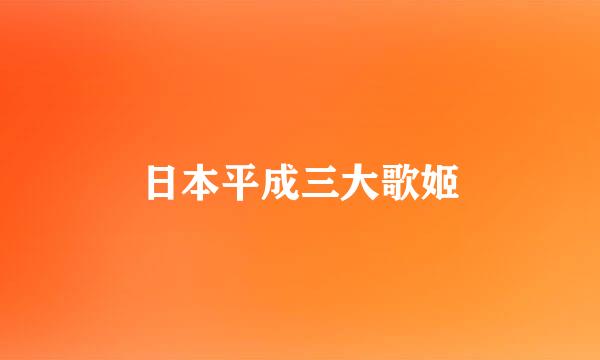 日本平成三大歌姬